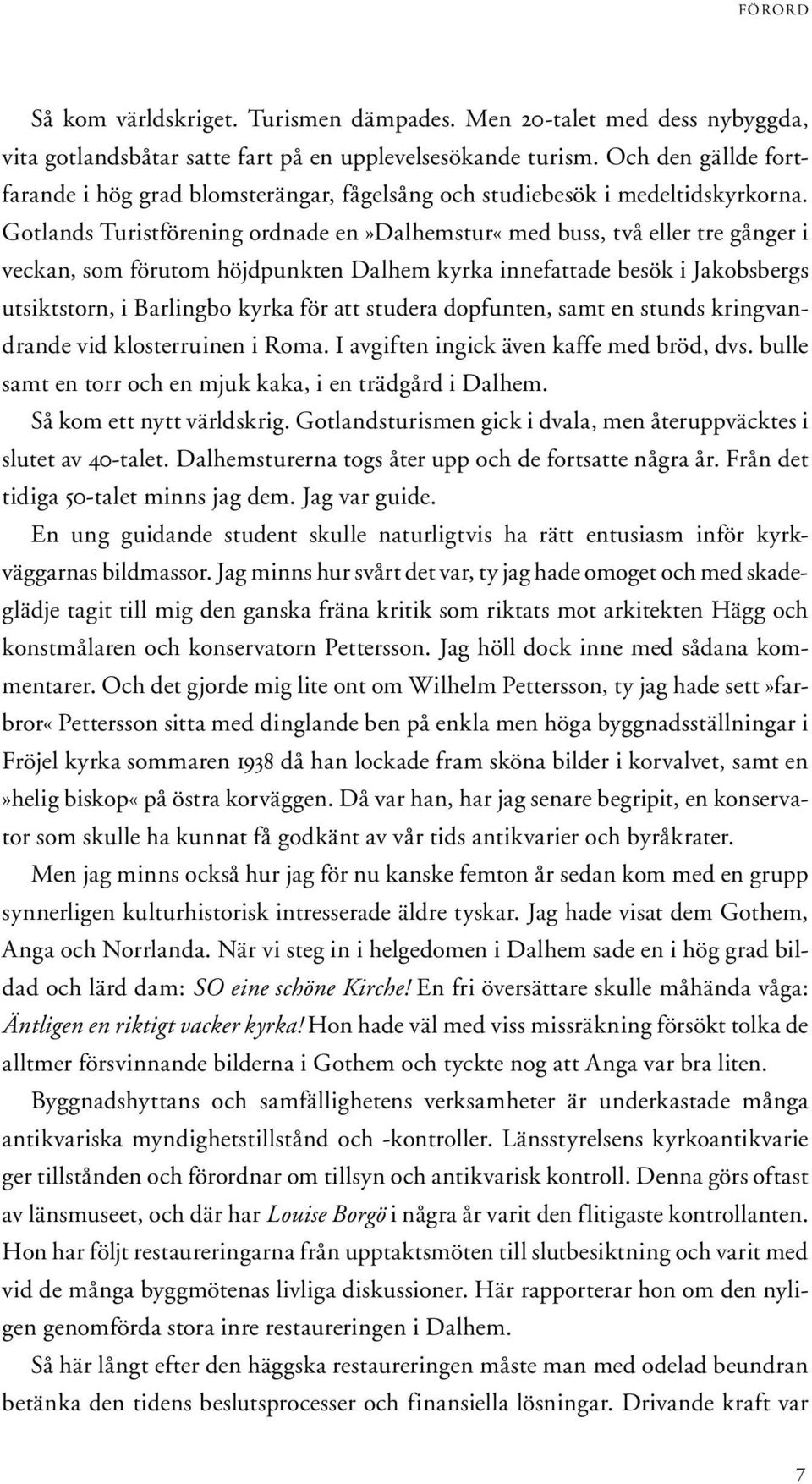 FÖRORD

Så kom världskriget. Turismen dämpades. Men 20-talet med dess nybyggda, vita gotlandsbåtar satte fart på en upplevelsesökande turism. Och den gällde fortfarande i hög grad blomsterängar, fågelsång och studiebesök i medeltidskyrkorna. Gotlands Turistförening ordnade en »Dalhemstur« med buss, två eller tre gånger i veckan, som förutom höjdpunkten Dalhem kyrka innefattade besök i Jakobsbergs utsiktstorn, i Barlingbo kyrka för att studera dopfunten, samt en stunds kringvandrande vid klosterruinen i Roma. I avgiften ingick även kaffe med bröd, dvs. bulle samt en torr och en mjuk kaka, i en trädgård i Dalhem.

Så kom ett nytt världskrig. Gotlandsturismen gick i dvala, men återuppväcktes i slutet av 40-talet. Dalhemsturerna togs åter upp och de fortsatte några år. Från det tidiga 50-talet minns jag dem. Jag var guide.

En ung guidande student skulle naturligtvis ha rätt entusiasm inför kyrkväggarnas bildmassor. Jag minns hur svårt det var, ty jag hade omoget och med skadeglädje tagit till mig den ganska fräna kritik som riktats mot arkitekten Hägg och konstmålaren och konservatorn Pettersson. Jag höll dock inne med sådana kommentarer. Och det gjorde mig lite ont om Wilhelm Pettersson, ty jag hade sett »farbror« Pettersson sitta med dinglande ben på enkla men höga byggnadsställningar i Fröjel kyrka sommaren 1938 då han lockade fram sköna bilder i korvalvet, samt en »helig biskop« på östra korväggen. Då var han, har jag senare begripit, en konservator som skulle ha kunnat få godkänt av vår tids antikvarier och byråkrater.

Men jag minns också hur jag för nu kanske femton år sedan kom med en grupp synnerligen kulturhistorisk intresserade äldre tyskar. Jag hade visat dem Gothem, Anga och Norrlanda. När vi steg in i helgedomen i Dalhem sade en i hög grad bildad och lärd dam: SO eine schöne Kirche! En fri översättare skulle måhända våga: Äntligen en riktigt vacker kyrka! Hon hade väl med viss missräkning försökt tolka de alltmer försvinnande bilderna i Gothem och tyckte nog att Anga var bra liten.

Byggnadshyttans och samfällighetens verksamheter är underkastade många antikvariska myndighetstillstånd och -kontroller. Länsstyrelsens kyrkoantikvarie ger tillstånden och förordnar om tillsyn och antikvarisk kontroll. Denna görs oftast av länsmuseet, och där har Louise Borgö i några år varit den flitigaste kontrollanten. Hon har följt restaureringarna från upptaktsmöten till slutbesiktning och varit med vid de många byggmötenas livliga diskussioner. Här rapporterar hon om den nyligen genomförda stora inre restaureringen i Dalhem.

Så här långt efter den häggska restaureringen måste man med odelad beundran betänka den tidens beslutsprocesser och finansiella lösningar. Drivande kraft var

7